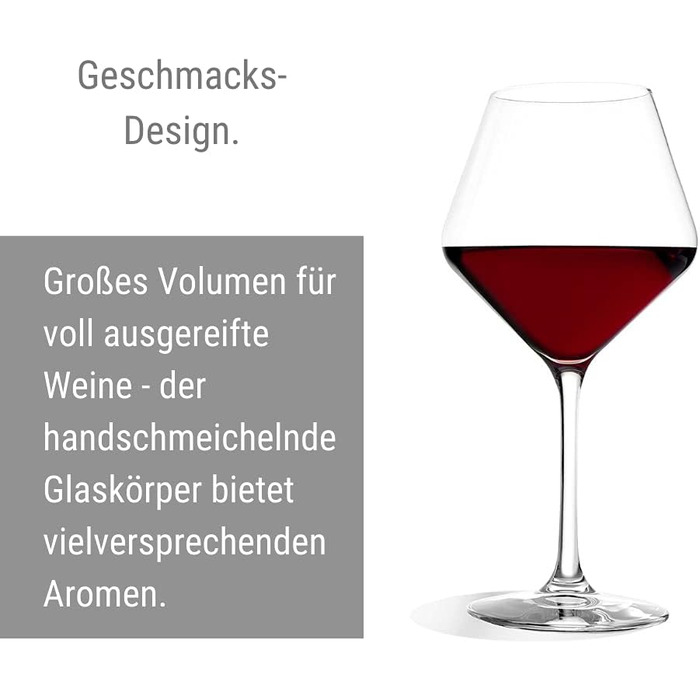 Geschmacks-Design.

Großes Volumen für voll ausgereifte Weine - der handschmeichelnde Glaskörper bietet vielversprechenden Aromen.